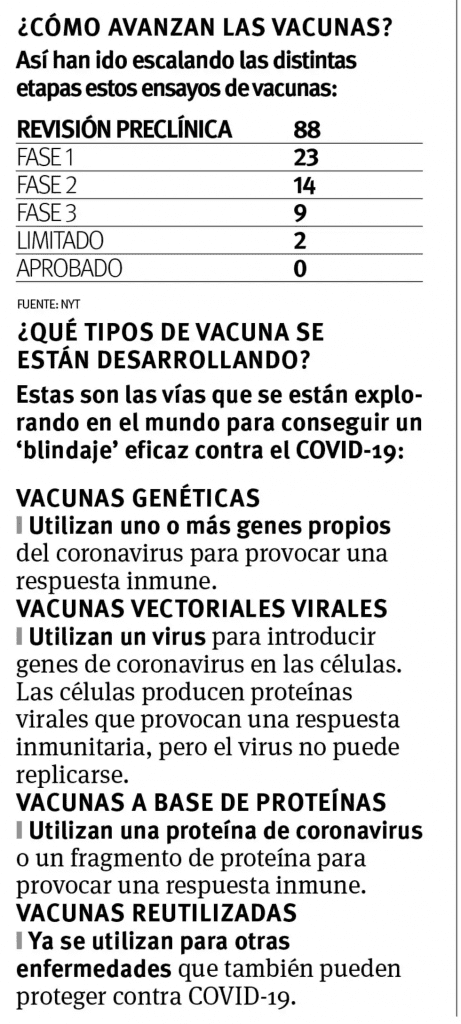 ¿CÓMO AVANZAN LAS VACUNAS?
Así han ido escalando las distintas etapas estos ensayos de vacunas:

| REVISIÓN PRECLÍNICA | 88 |
|---|---|
| FASE 1 | 23 |
| FASE 2 | 14 |
| FASE 3 | 9 |
| LIMITADO | 2 |
| APROBADO | 0 |

FUENTE: NYT

¿QUÉ TIPOS DE VACUNA SE ESTÁN DESARROLLANDO?
Estas son las vías que se están explorando en el mundo para conseguir un 'blindaje' eficaz contra el COVID-19:

VACUNAS GENÉTICAS
Utilizan uno o más genes propios del coronavirus para provocar una respuesta inmune.

VACUNAS VECTORIALES VIRALES
Utilizan un virus para introducir genes de coronavirus en las células. Las células producen proteínas virales que provocan una respuesta inmunitaria, pero el virus no puede replicarse.

VACUNAS A BASE DE PROTEÍNAS
Utilizan una proteína de coronavirus o un fragmento de proteína para provocar una respuesta inmune.

VACUNAS REUTILIZADAS
Ya se utilizan para otras enfermedades que también pueden proteger contra COVID-19.